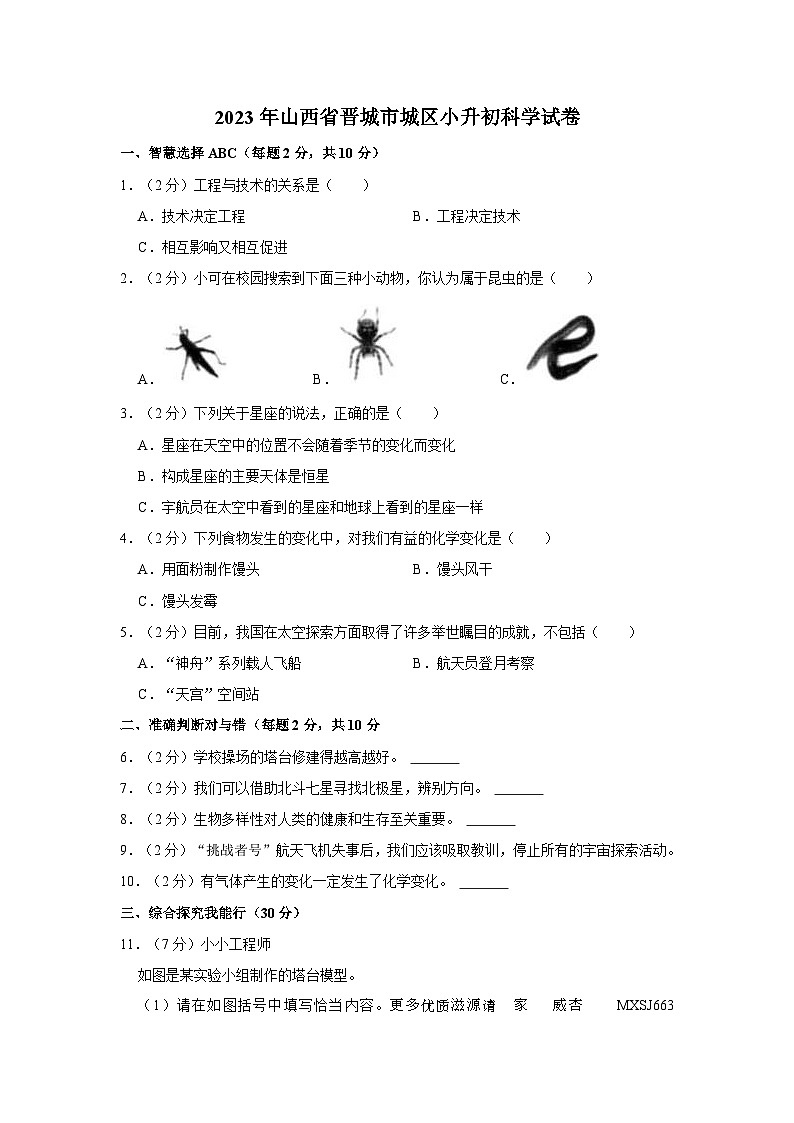 2023 年山西省晋城市城区小升初科学试卷

一、智慧选择 ABC（每题 2 分，共 10 分）

1．（2 分）工程与技术的关系是（　　）

A．技术决定工程　　B．工程决定技术

C．相互影响又相互促进

2．（2 分）小可在校园搜索到下面三种小动物，你认为属于昆虫的是（　　）

A．　　B．　　C．

3．（2 分）下列关于星座的说法，正确的是（　　）

A．星座在天空中的位置不会随着季节的变化而变化

B．构成星座的主要天体是恒星

C．宇航员在太空中看到的星座和地球上看到的星座一样

4．（2 分）下列食物发生的变化中，对我们有益的化学变化是（　　）

A．用面粉制作馒头　　B．馒头风干

C．馒头发霉

5．（2 分）目前，我国在太空探索方面取得了许多举世瞩目的成就，不包括（　　）

A．“神舟”系列载人飞船　　B．航天员登月考察

C．“天宫”空间站

二、准确判断对与错（每题 2 分，共 10 分

6．（2 分）学校操场的塔台修建得越高越好。 ______

7．（2 分）我们可以借助北斗七星寻找北极星，辨别方向。 ______

8．（2 分）生物多样性对人类的健康和生存至关重要。 ______

9．（2 分）“挑战者号”航天飞机失事后，我们应该吸取教训，停止所有的宇宙探索活动。

10．（2 分）有气体产生的变化一定发生了化学变化。 ______

三、综合探究我能行（30 分）

11．（7 分）小小工程师

如图是某实验小组制作的塔台模型。

（1）请在如图括号中填写恰当内容。更多优质滋源请　家　威杏　　MXSJ663